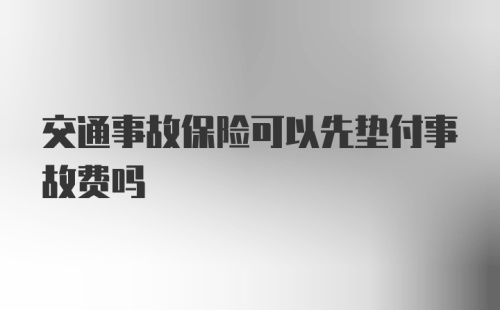 交通事故保险可以先垫付事故费吗